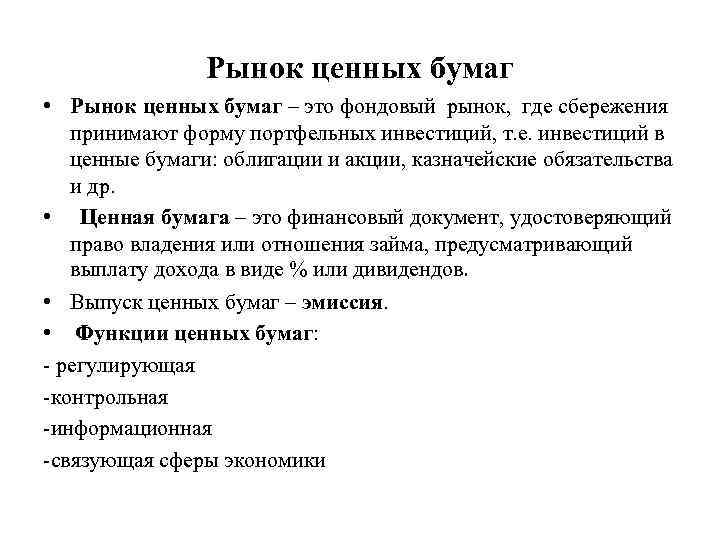 Рынок ценных бумаг

• Рынок ценных бумаг – это фондовый рынок, где сбережения принимают форму портфельных инвестиций, т.е. инвестиций в ценные бумаги: облигации и акции, казначейские обязательства и др.

• Ценная бумага – это финансовый документ, удостоверяющий право владения или отношения займа, предусматривающий выплату дохода в виде % или дивидендов.

• Выпуск ценных бумаг – эмиссия.

• Функции ценных бумаг:

- регулирующая

-контрольная

-информационная

-связующая сферы экономики